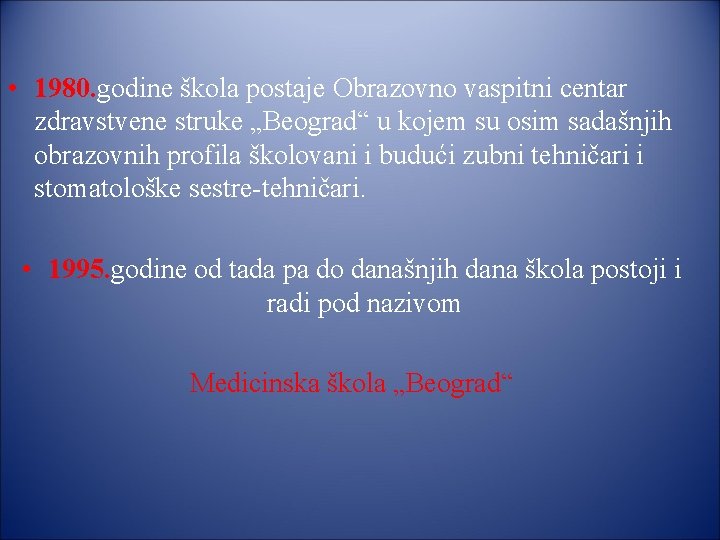 • 1980.godine škola postaje Obrazovno vaspitni centar zdravstvene struke „Beograd“ u kojem su osim sadašnjih obrazovnih profila školovani i budući zubni tehničari i stomatološke sestre-tehničari.

• 1995.godine od tada pa do današnjih dana škola postoji i radi pod nazivom

Medicinska škola „Beograd“